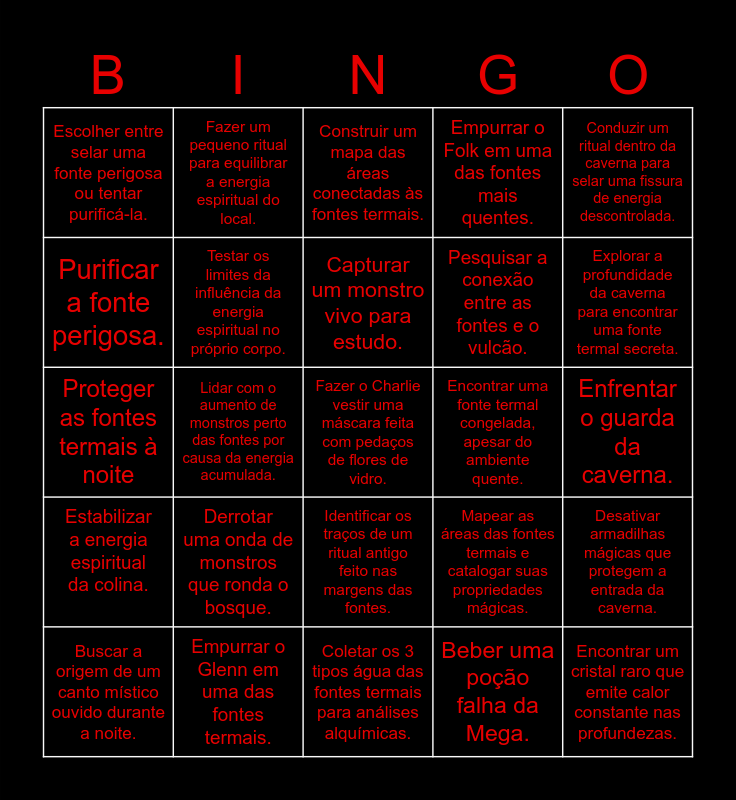 | B | I | N | G | O |
|---|---|---|---|---|
| Escolher entre selar uma fonte perigosa ou tentar purificá-la. | Fazer um pequeno ritual para equilibrar a energia espiritual do local. | Construir um mapa das áreas conectadas às fontes termais. | Empurrar o Folk em uma das fontes mais quentes. | Conduzir um ritual dentro da caverna para selar uma fissura de energia descontrolada. |
| Purificar a fonte perigosa. | Testar os limites da influência da energia espiritual no próprio corpo. | Capturar um monstro vivo para estudo. | Pesquisar a conexão entre as fontes e o vulcão. | Explorar a profundidade da caverna para encontrar uma fonte termal secreta. |
| Proteger as fontes termais à noite | Lidar com o aumento de monstros perto das fontes por causa da energia acumulada. | Fazer o Charlie vestir uma máscara feita com pedaços de flores de vidro. | Encontrar uma fonte termal congelada, apesar do ambiente quente. | Enfrentar o guarda da caverna. |
| Estabilizar a energia espiritual da colina. | Derrotar uma onda de monstros que ronda o bosque. | Identificar os traços de um ritual antigo feito nas margens das fontes. | Mapear as áreas das fontes termais e catalogar suas propriedades mágicas. | Desativar armadilhas mágicas que protegem a entrada da caverna. |
| Buscar a origem de um canto místico ouvido durante a noite. | Empurrar o Glenn em uma das fontes termais. | Coletar os 3 tipos água das fontes termais para análises alquímicas. | Beber uma poção falha da Mega. | Encontrar um cristal raro que emite calor constante nas profundezas. |